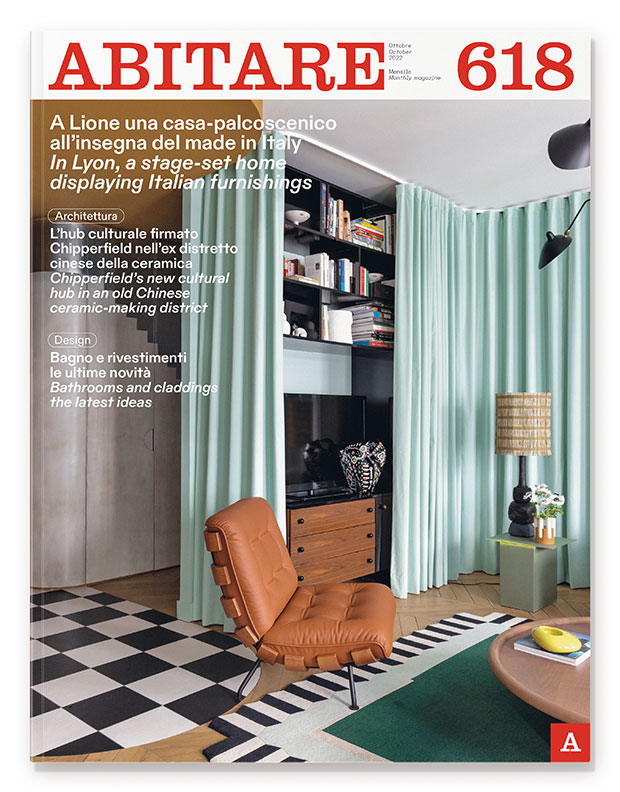 ABITARE

Ottobre
October
2022

Mensile
Monthly magazine

618

A Lione una casa-palcoscenico all'insegna del made in Italy
In Lyon, a stage-set home displaying Italian furnishings

Architettura
L'hub culturale firmato Chipperfield nell'ex distretto cinese della ceramica
Chipperfield's new cultural hub in an old Chinese ceramic-making district

Design
Bagno e rivestimenti le ultime novità
Bathrooms and claddings the latest ideas

A